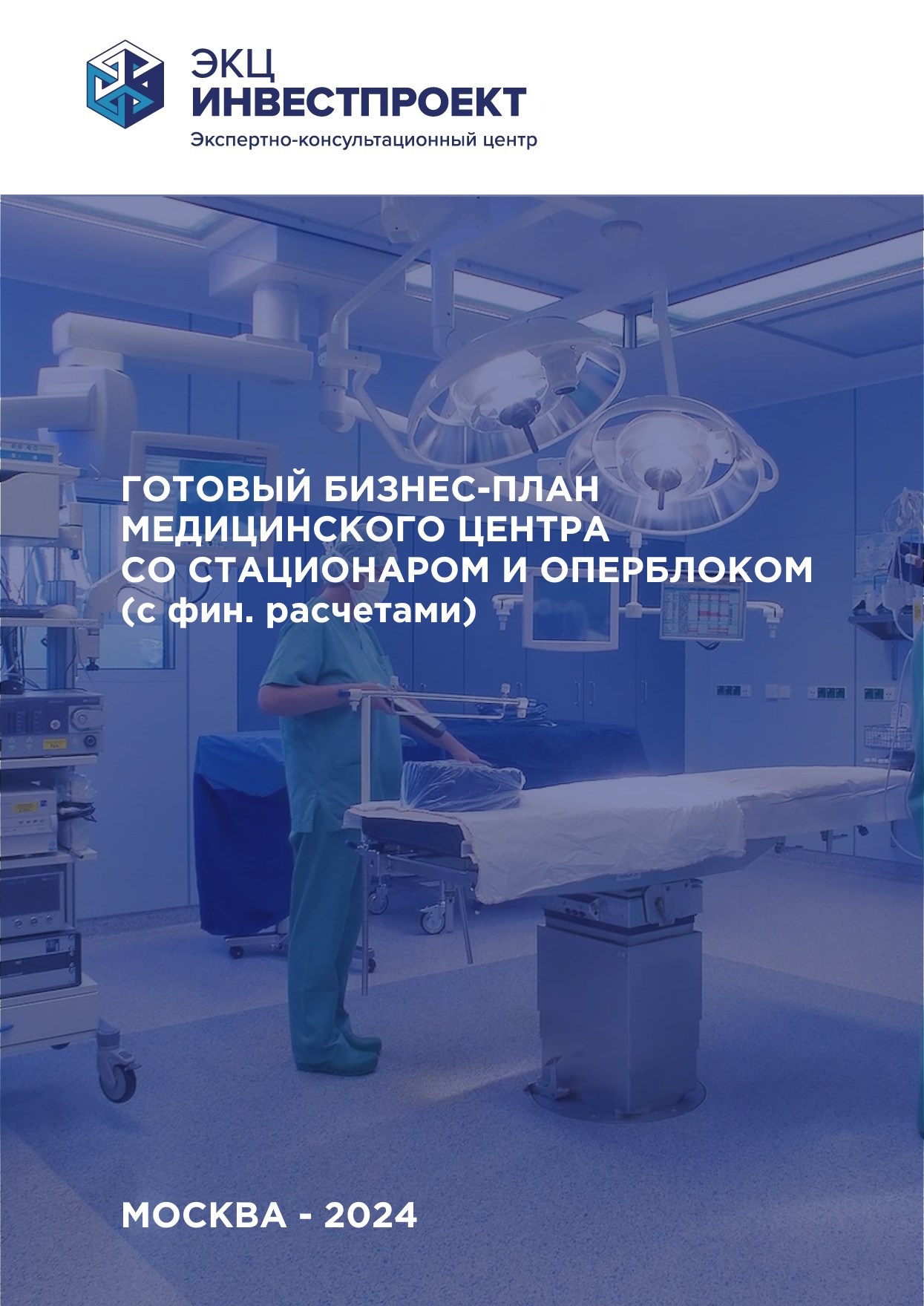 ЭКЦ
ИНВЕСТПРОЕКТ
Экспертно-консультационный центр

ГОТОВЫЙ БИЗНЕС-ПЛАН МЕДИЦИНСКОГО ЦЕНТРА СО СТАЦИОНАРОМ И ОПЕРБЛОКОМ (с фин. расчетами)

МОСКВА - 2024